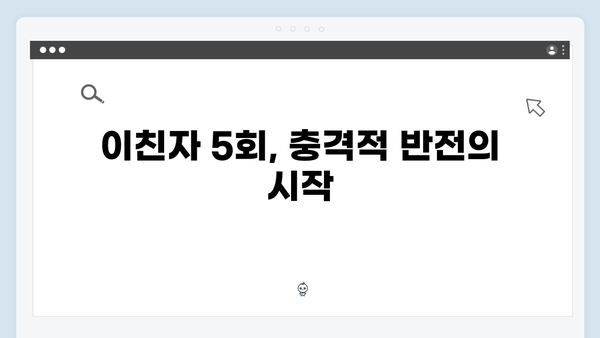 이친자 5회, 충격적 반전의 시작